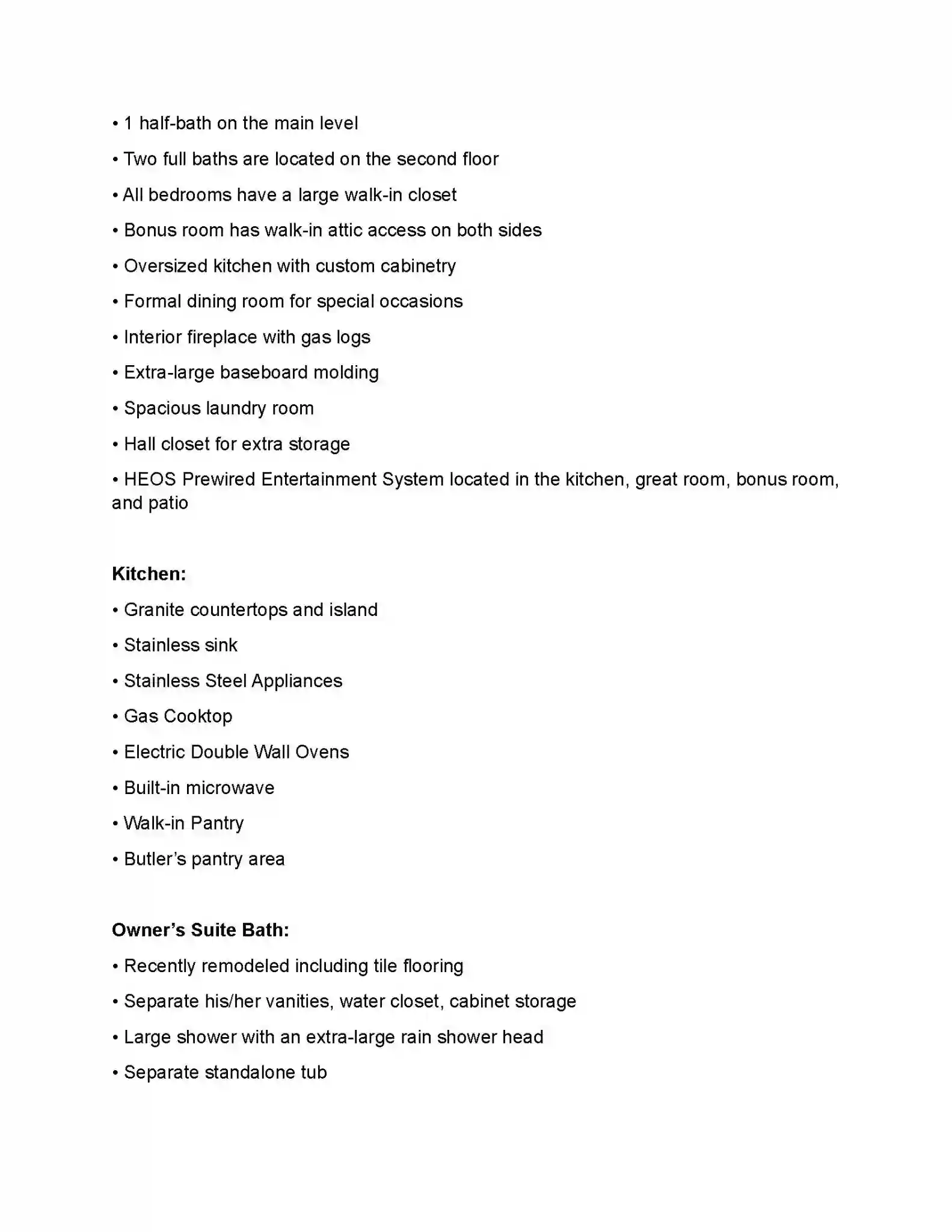 • 1 half-bath on the main level

• Two full baths are located on the second floor

• All bedrooms have a large walk-in closet

• Bonus room has walk-in attic access on both sides

• Oversized kitchen with custom cabinetry

• Formal dining room for special occasions

• Interior fireplace with gas logs

• Extra-large baseboard molding

• Spacious laundry room

• Hall closet for extra storage

• HEOS Prewired Entertainment System located in the kitchen, great room, bonus room, and patio

Kitchen:

• Granite countertops and island

• Stainless sink

• Stainless Steel Appliances

• Gas Cooktop

• Electric Double Wall Ovens

• Built-in microwave

• Walk-in Pantry

• Butler's pantry area

Owner's Suite Bath:

• Recently remodeled including tile flooring

• Separate his/her vanities, water closet, cabinet storage

• Large shower with an extra-large rain shower head

• Separate standalone tub